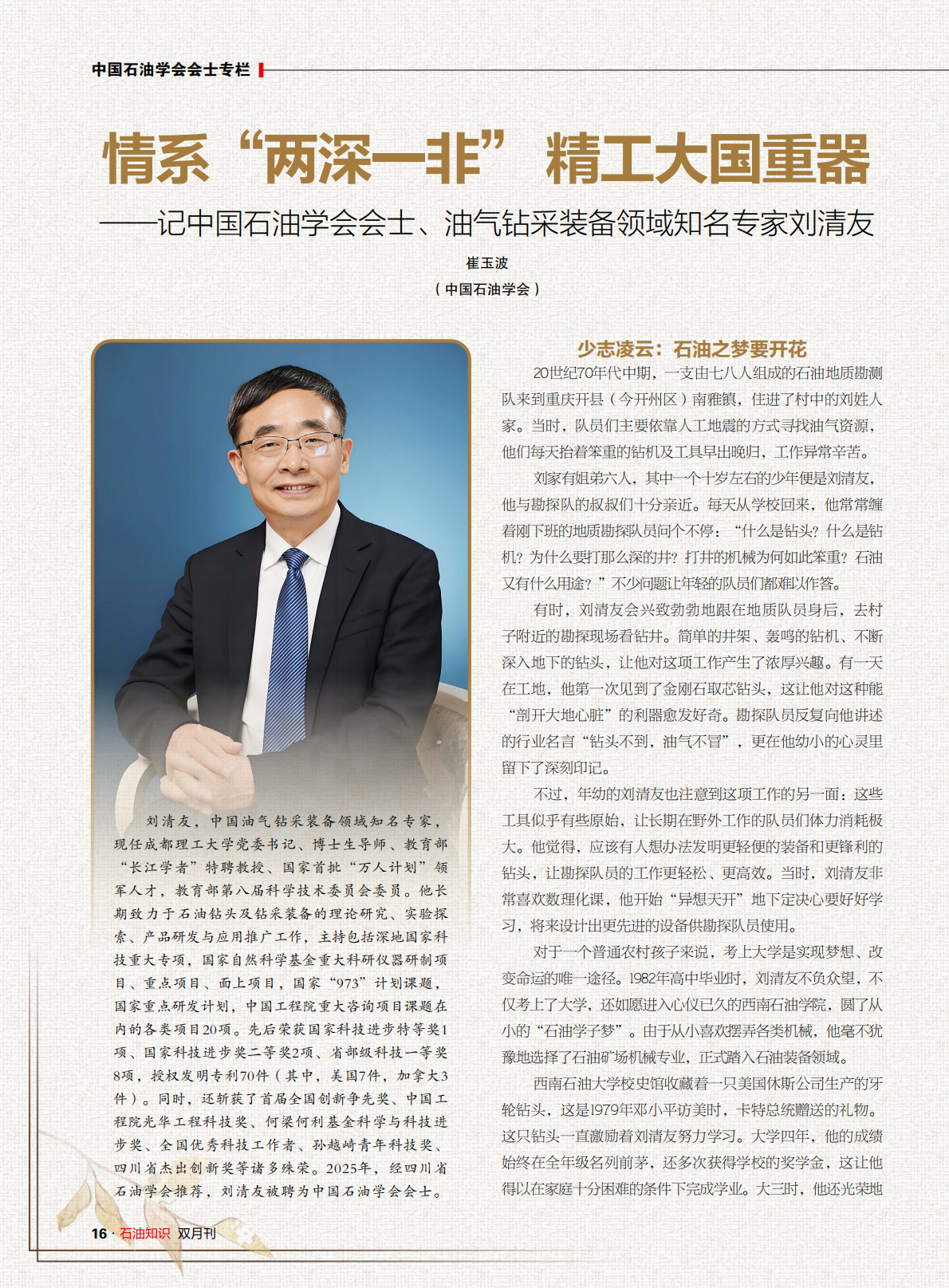 中国石油学会会士专栏

情系“两深一非” 精工大国重器

——记中国石油学会会士、油气钻采装备领域知名专家刘清友

崔玉波
（中国石油学会）

刘清友，中国油气钻采装备领域知名专家，现任成都理工大学党委书记、博士生导师、教育部“长江学者”特聘教授、国家首批“万人计划”领军人才，教育部第八届科学技术委员会委员。他长期致力于石油钻头及钻采装备的理论研究、实验探索、产品研发与应用推广工作，主持包括深地国家科技重大专项，国家自然科学基金重大科研仪器研制项目、重点项目、面上项目，国家“973”计划课题，国家重点研发计划，中国工程院重大咨询项目课题在内的各类项目20项。先后荣获国家科技进步特等奖1项、国家科技进步奖二等奖2项、省部级科技一等奖8项，授权发明专利70件（其中，美国7件，加拿大3件）。同时，还斩获了首届全国创新争先奖、中国工程院光华工程科技奖、何梁何利基金科学与科技进步奖、全国优秀科技工作者、孙越崎青年科技奖、四川省杰出创新奖等诸多殊荣。2025年，经四川省石油学会推荐，刘清友被聘为中国石油学会会士。

少志凌云：石油之梦要开花

20世纪70年代中期，一支由七八人组成的石油地质勘测队来到重庆开县（今开州区）南雅镇，住进了村中的刘姓人家。当时，队员们主要依靠人工地震的方式寻找油气资源，他们每天抬着笨重的钻机及工具早出晚归，工作异常辛苦。

刘家有姐弟六人，其中一个十岁左右的少年便是刘清友，他与勘探队的叔叔们十分亲近。每天从学校回来，他常常缠着刚下班的地质勘探队员问个不停：“什么是钻头？什么是钻机？为什么要打那么深的井？打井的机械为何如此笨重？石油又有什么用途？”不少问题让年轻的队员们都难以作答。

有时，刘清友会兴致勃勃地跟在地质队员身后，去村子附近的勘探现场看钻井。简单的井架、轰鸣的钻机、不断深入地下的钻头，让他对这项工作产生了浓厚兴趣。有一天在工地，他第一次见到了金刚石取芯钻头，这让他对这种能“剖开大地心脏”的利器愈发好奇。勘探队员反复向他讲述的行业名言“钻头不到，油气不冒”，更在他幼小的心灵里留下了深刻印记。

不过，年幼的刘清友也注意到这项工作的另一面：这些工具似乎有些原始，让长期在野外工作的队员们体力消耗极大。他觉得，应该有人想办法发明更轻便的装备和更锋利的钻头，让勘探队员的工作更轻松、更高效。当时，刘清友非常喜欢数理化课，他开始“异想天开”地下定决心要好好学习，将来设计出更先进的设备供勘探队员使用。

对于一个普通农村孩子来说，考上大学是实现梦想、改变命运的唯一途径。1982年高中毕业时，刘清友不负众望，不仅考上了大学，还如愿进入心仪已久的西南石油学院，圆了从小的“石油学子梦”。由于从小喜欢摆弄各类机械，他毫不犹豫地选择了石油矿场机械专业，正式踏入石油装备领域。

西南石油大学校史馆收藏着一只美国休斯公司生产的牙轮钻头，这是1979年邓小平访美时，卡特总统赠送的礼物。这只钻头一直激励着刘清友努力学习。大学四年，他的成绩始终在全年级名列前茅，还多次获得学校的奖学金，这让他得以在家庭十分困难的条件下完成学业。大三时，他还光荣地

16 · 石油知识 双月刊